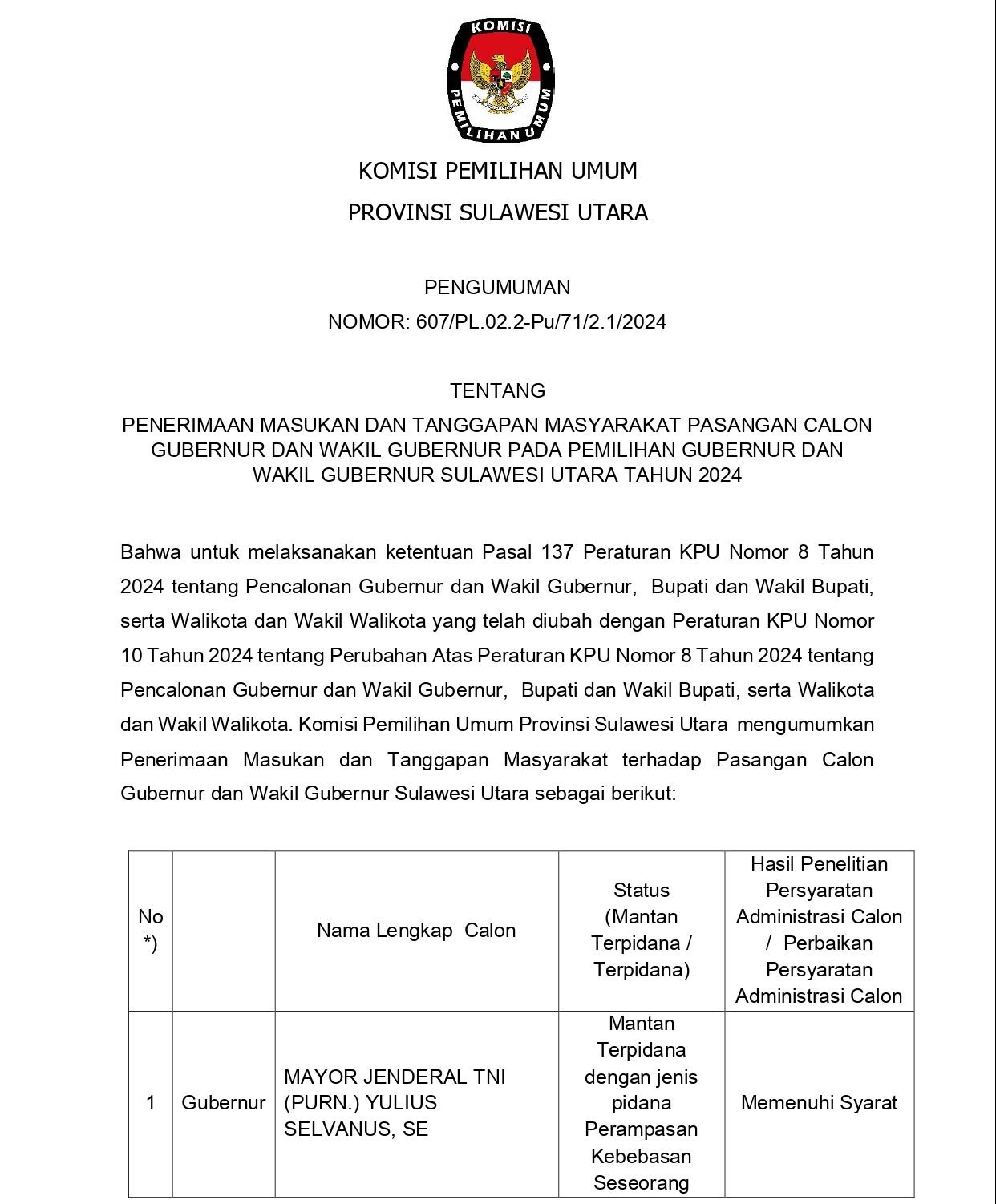 KOMISI
PEMILIHAN UMUM

KOMISI PEMILIHAN UMUM
PROVINSI SULAWESI UTARA

PENGUMUMAN
NOMOR: 607/PL.02.2-Pu/71/2.1/2024

TENTANG
PENERIMAAN MASUKAN DAN TANGGAPAN MASYARAKAT PASANGAN CALON GUBERNUR DAN WAKIL GUBERNUR PADA PEMILIHAN GUBERNUR DAN WAKIL GUBERNUR SULAWESI UTARA TAHUN 2024

Bahwa untuk melaksanakan ketentuan Pasal 137 Peraturan KPU Nomor 8 Tahun 2024 tentang Pencalonan Gubernur dan Wakil Gubernur, Bupati dan Wakil Bupati, serta Walikota dan Wakil Walikota yang telah diubah dengan Peraturan KPU Nomor 10 Tahun 2024 tentang Perubahan Atas Peraturan KPU Nomor 8 Tahun 2024 tentang Pencalonan Gubernur dan Wakil Gubernur, Bupati dan Wakil Bupati, serta Walikota dan Wakil Walikota. Komisi Pemilihan Umum Provinsi Sulawesi Utara mengumumkan Penerimaan Masukan dan Tanggapan Masyarakat terhadap Pasangan Calon Gubernur dan Wakil Gubernur Sulawesi Utara sebagai berikut:

| No *) | | Nama Lengkap Calon | Status (Mantan Terpidana / Terpidana) | Hasil Penelitian Persyaratan Administrasi Calon / Perbaikan Persyaratan Administrasi Calon |
|---|---|---|---|---|
| 1 | Gubernur | MAYOR JENDERAL TNI (PURN.) YULIUS SELVANUS, SE | Mantan Terpidana dengan jenis pidana Perampasan Kebebasan Seseorang | Memenuhi Syarat |